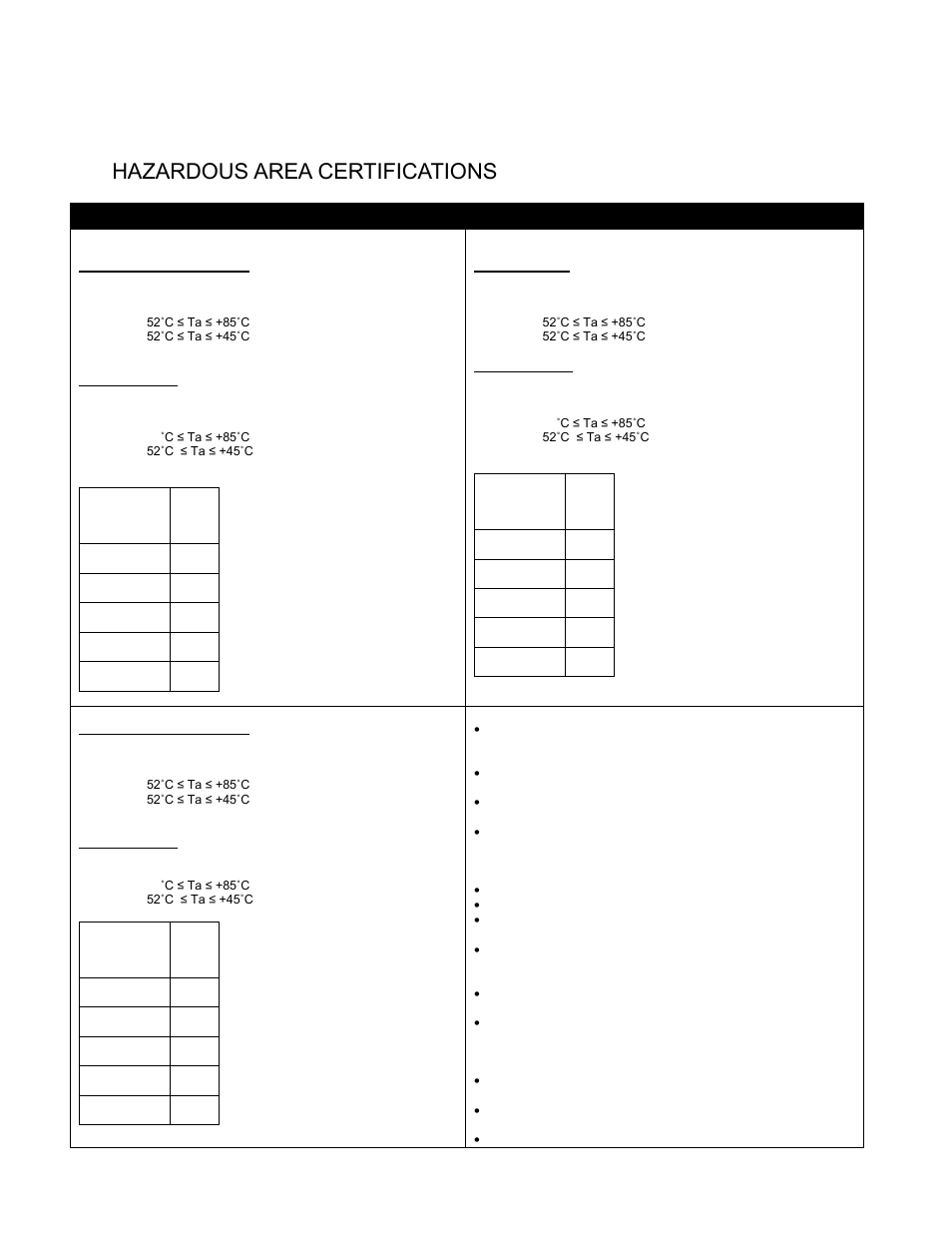 HAZARDOUS AREA CERTIFICATIONS

52˚C ≤ Ta ≤ +85˚C
52˚C ≤ Ta ≤ +45˚C

˚C ≤ Ta ≤ +85˚C
52˚C ≤ Ta ≤ +45˚C

52˚C ≤ Ta ≤ +85˚C
52˚C ≤ Ta ≤ +45˚C

˚C ≤ Ta ≤ +85˚C
52˚C ≤ Ta ≤ +45˚C

52˚C ≤ Ta ≤ +85˚C
52˚C ≤ Ta ≤ +45˚C

˚C ≤ Ta ≤ +85˚C
52˚C ≤ Ta ≤ +45˚C